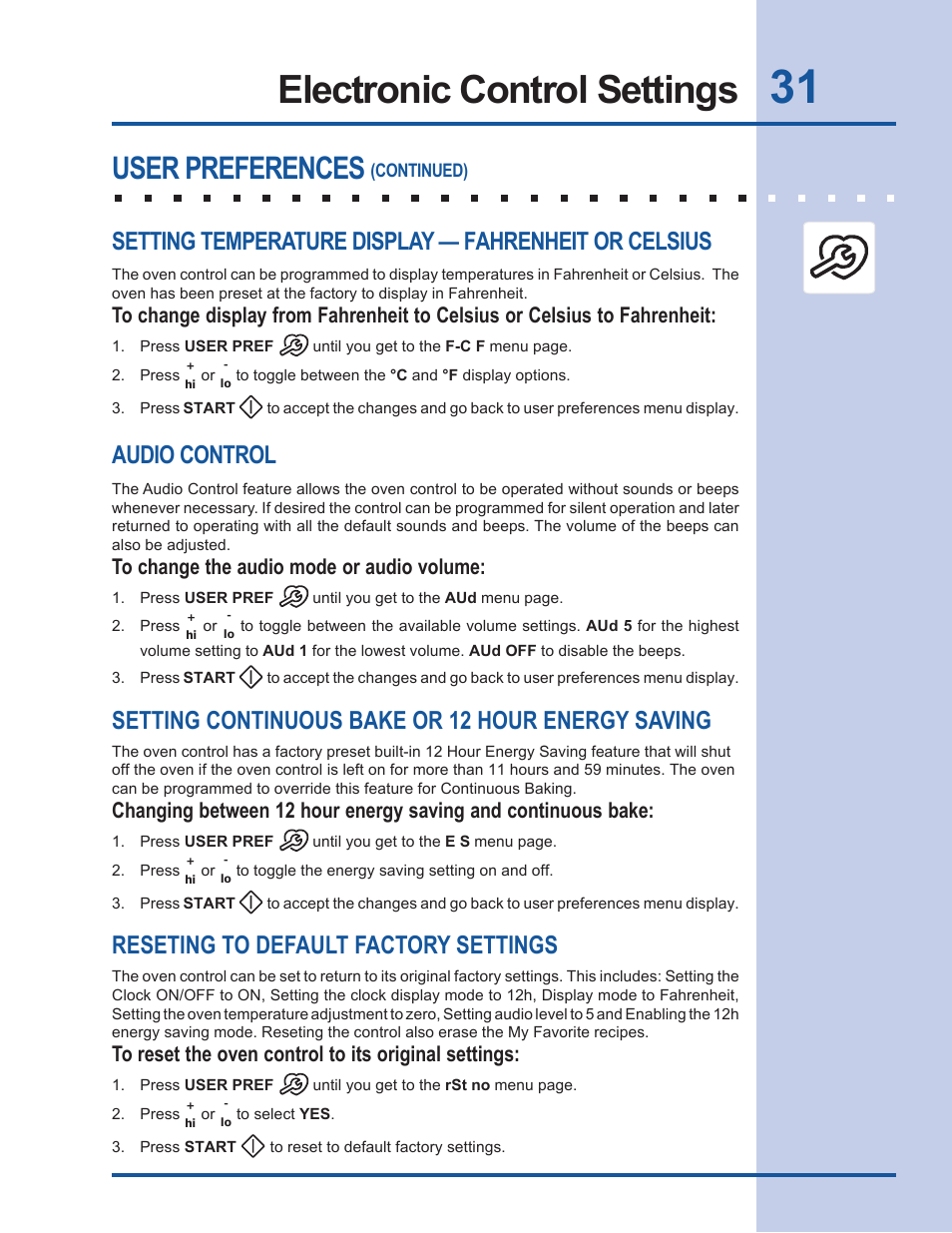 Electronic Control Settings 31

USER PREFERENCES (CONTINUED)

SETTING TEMPERATURE DISPLAY — FAHRENHEIT OR CELSIUS

The oven control can be programmed to display temperatures in Fahrenheit or Celsius. The oven has been preset at the factory to display in Fahrenheit.

To change display from Fahrenheit to Celsius or Celsius to Fahrenheit:

1. Press USER PREF until you get to the F-C F menu page.

2. Press + hi or - lo to toggle between the °C and °F display options.

3. Press START to accept the changes and go back to user preferences menu display.

AUDIO CONTROL

The Audio Control feature allows the oven control to be operated without sounds or beeps whenever necessary. If desired the control can be programmed for silent operation and later returned to operating with all the default sounds and beeps. The volume of the beeps can also be adjusted.

To change the audio mode or audio volume:

1. Press USER PREF until you get to the AUd menu page.

2. Press + hi or - lo to toggle between the available volume settings. AUd 5 for the highest volume setting to AUd 1 for the lowest volume. AUd OFF to disable the beeps.

3. Press START to accept the changes and go back to user preferences menu display.

SETTING CONTINUOUS BAKE OR 12 HOUR ENERGY SAVING

The oven control has a factory preset built-in 12 Hour Energy Saving feature that will shut off the oven if the oven control is left on for more than 11 hours and 59 minutes. The oven can be programmed to override this feature for Continuous Baking.

Changing between 12 hour energy saving and continuous bake:

1. Press USER PREF until you get to the E S menu page.

2. Press + hi or - lo to toggle the energy saving setting on and off.

3. Press START to accept the changes and go back to user preferences menu display.

RESETING TO DEFAULT FACTORY SETTINGS

The oven control can be set to return to its original factory settings. This includes: Setting the Clock ON/OFF to ON, Setting the clock display mode to 12h, Display mode to Fahrenheit, Setting the oven temperature adjustment to zero, Setting audio level to 5 and Enabling the 12h energy saving mode. Reseting the control also erase the My Favorite recipes.

To reset the oven control to its original settings:

1. Press USER PREF until you get to the rSt no menu page.

2. Press + hi or - lo to select YES.

3. Press START to reset to default factory settings.